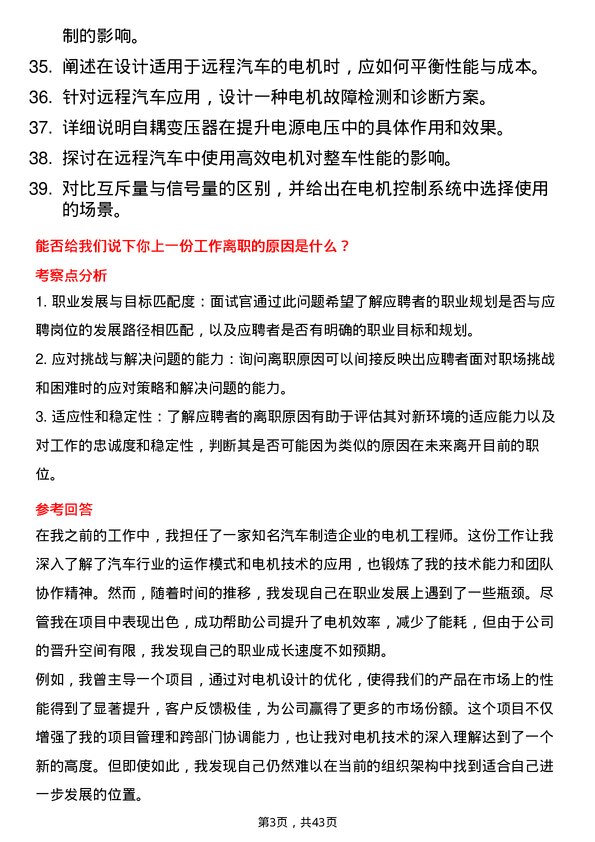 制的影响。

35. 阐述在设计适用于远程汽车的电机时，应如何平衡性能与成本。

36. 针对远程汽车应用，设计一种电机故障检测和诊断方案。

37. 详细说明自耦变压器在提升电源电压中的具体作用和效果。

38. 探讨在远程汽车中使用高效电机对整车性能的影响。

39. 对比互斥量与信号量的区别，并给出在电机控制系统中选择使用的场景。

能否给我们说下你上一份工作离职的原因是什么？

考察点分析

1. 职业发展与目标匹配度：面试官通过此问题希望了解应聘者的职业规划是否与应聘岗位的发展路径相匹配，以及应聘者是否有明确的职业目标和规划。

2. 应对挑战与解决问题的能力：询问离职原因可以间接反映出应聘者面对职场挑战和困难时的应对策略和解决问题的能力。

3. 适应性和稳定性：了解应聘者的离职原因有助于评估其对新环境的适应能力以及对工作的忠诚度和稳定性，判断其是否可能因为类似的原因在未来离开目前的职位。

参考回答

在我之前的工作中，我担任了一家知名汽车制造企业的电机工程师。这份工作让我深入了解了汽车行业的运作模式和电机技术的应用，也锻炼了我的技术能力和团队协作精神。然而，随着时间的推移，我发现自己在职业发展上遇到了一些瓶颈。尽管我在项目中表现出色，成功帮助公司提升了电机效率，减少了能耗，但由于公司的晋升空间有限，我发现自己的职业成长速度不如预期。

例如，我曾主导一个项目，通过对电机设计的优化，使得我们的产品在市场上的性能得到了显著提升，客户反馈极佳，为公司赢得了更多的市场份额。这个项目不仅增强了我的项目管理和跨部门协调能力，也让我对电机技术的深入理解达到了一个新的高度。但即使如此，我发现自己仍然难以在当前的组织架构中找到适合自己进一步发展的位置。

第3页，共43页